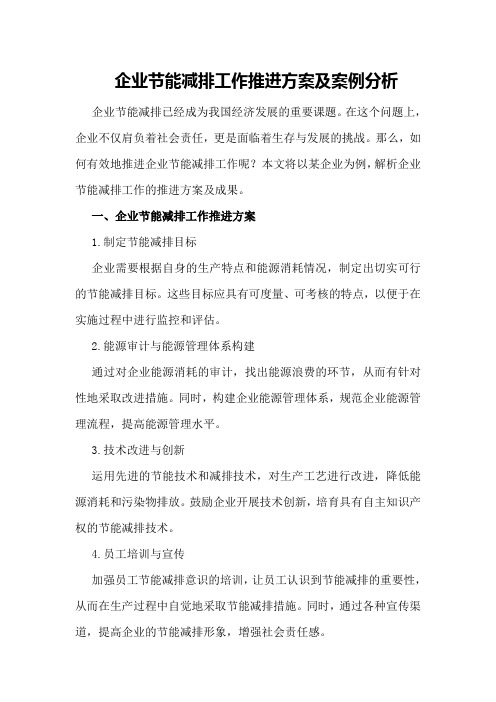 企业节能减排工作推进方案及案例分析

企业节能减排已经成为我国经济发展的重要课题。在这个问题上，企业不仅肩负着社会责任，更是面临着生存与发展的挑战。那么，如何有效地推进企业节能减排工作呢？本文将以某企业为例，解析企业节能减排工作的推进方案及成果。

一、企业节能减排工作推进方案

1.制定节能减排目标

企业需要根据自身的生产特点和能源消耗情况，制定出切实可行的节能减排目标。这些目标应具有可度量、可考核的特点，以便于在实施过程中进行监控和评估。

2.能源审计与能源管理体系构建

通过对企业能源消耗的审计，找出能源浪费的环节，从而有针对性地采取改进措施。同时，构建企业能源管理体系，规范企业能源管理流程，提高能源管理水平。

3.技术改进与创新

运用先进的节能技术和减排技术，对生产工艺进行改进，降低能源消耗和污染物排放。鼓励企业开展技术创新，培育具有自主知识产权的节能减排技术。

4.员工培训与宣传

加强员工节能减排意识的培训，让员工认识到节能减排的重要性，从而在生产过程中自觉地采取节能减排措施。同时，通过各种宣传渠道，提高企业的节能减排形象，增强社会责任感。